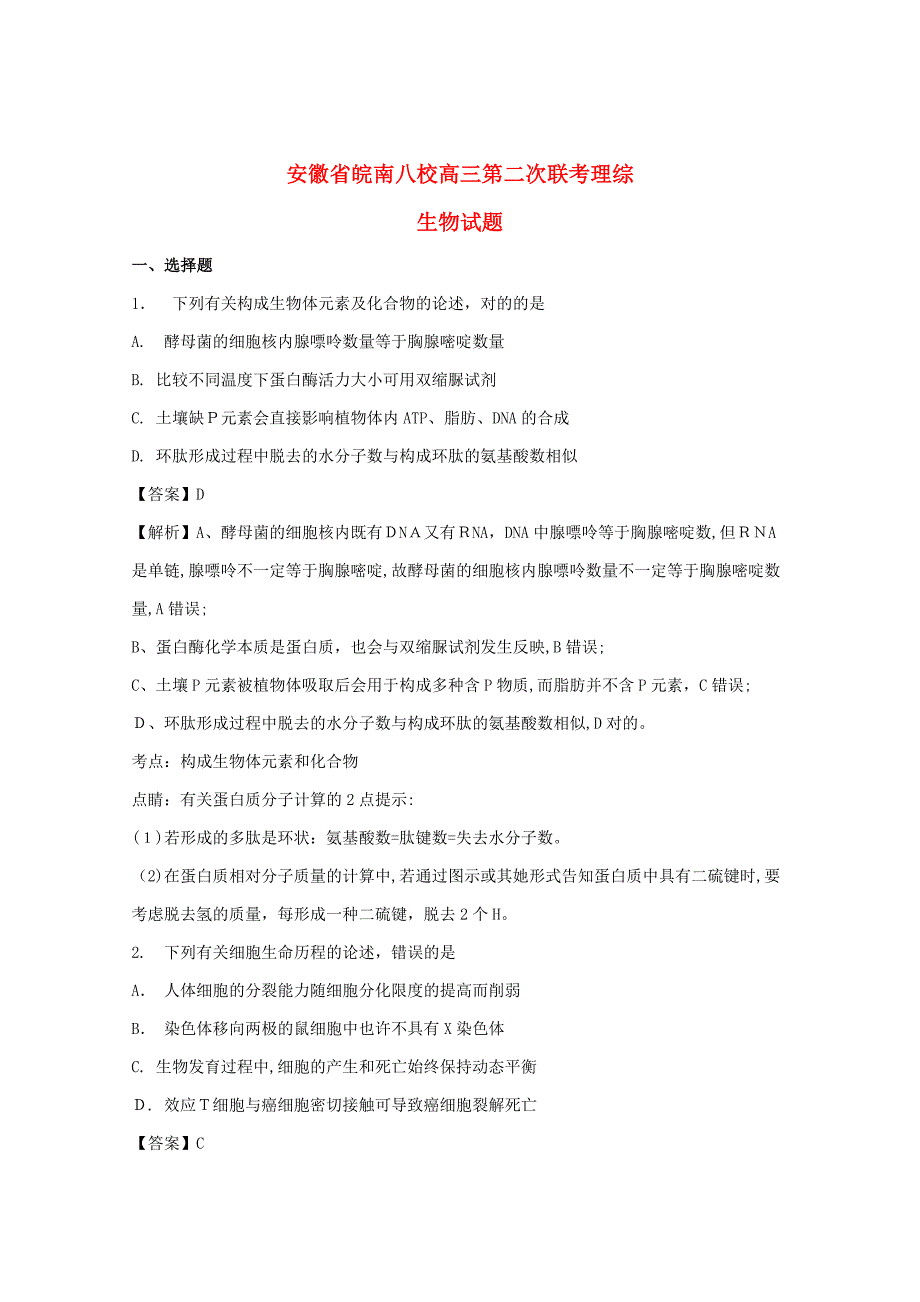 安徽省皖南八校高三第二次联考理综

生物试题

一、选择题

1.　下列有关构成生物体元素及化合物的论述，对的的是

A.　酵母菌的细胞核内腺嘌呤数量等于胸腺嘧啶数量

B. 比较不同温度下蛋白酶活力大小可用双缩脲试剂

C. 土壤缺P元素会直接影响植物体内ATP、脂肪、DNA的合成

D. 环肽形成过程中脱去的水分子数与构成环肽的氨基酸数相似

【答案】D

【解析】A、酵母菌的细胞核内既有DNA又有RNA，DNA中腺嘌呤等于胸腺嘧啶数，但RNA是单链，腺嘌呤不一定等于胸腺嘧啶，故酵母菌的细胞核内腺嘌呤数量不一定等于胸腺嘧啶数量，A错误；

B、蛋白酶化学本质是蛋白质，也会与双缩脲试剂发生反映，B错误；

C、土壤P元素被植物体吸取后会用于构成多种含P物质，而脂肪并不含P元素，C错误；

D、环肽形成过程中脱去的水分子数与构成环肽的氨基酸数相似，D对的。

考点：构成生物体元素和化合物

点睛：有关蛋白质分子计算的2点提示:

(1)若形成的多肽是环状：氨基酸数=肽键数=失去水分子数。

(2)在蛋白质相对分子质量的计算中，若通过图示或其她形式告知蛋白质中具有二硫键时，要考虑脱去氢的质量，每形成一种二硫键，脱去2个H。

2.　下列有关细胞生命历程的论述，错误的是

A.　人体细胞的分裂能力随细胞分化限度的提高而削弱

B.　染色体移向两极的鼠细胞中也许不具有X染色体

C. 生物发育过程中，细胞的产生和死亡始终保持动态平衡

D. 效应T细胞与癌细胞密切接触可导致癌细胞裂解死亡

【答案】C